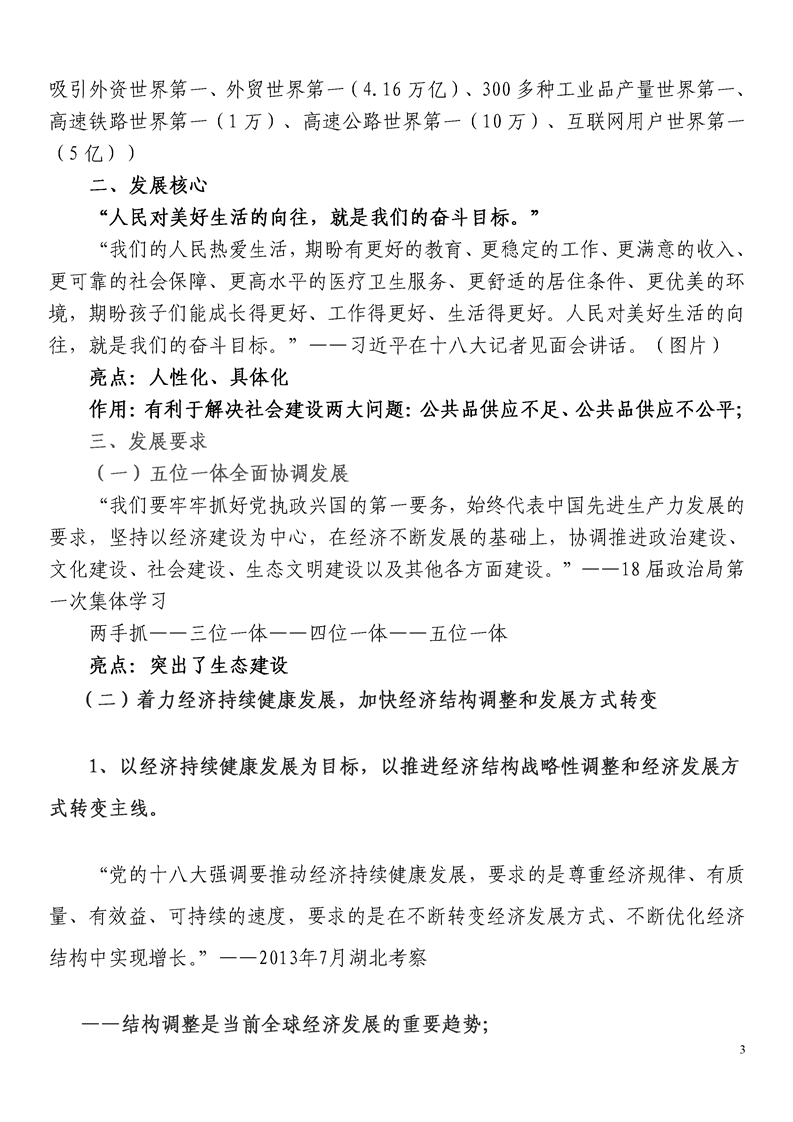 吸引外资世界第一、外贸世界第一（4.16万亿）、300多种工业品产量世界第一、高速铁路世界第一（1万）、高速公路世界第一（10万）、互联网用户世界第一（5亿））

二、发展核心

“人民对美好生活的向往，就是我们的奋斗目标。”

“我们的人民热爱生活，期盼有更好的教育、更稳定的工作、更满意的收入、更可靠的社会保障、更高水平的医疗卫生服务、更舒适的居住条件、更优美的环境，期盼孩子们能成长得更好、工作得更好、生活得更好。人民对美好生活的向往，就是我们的奋斗目标。”——习近平在十八大记者见面会讲话。（图片）

亮点：人性化、具体化

作用：有利于解决社会建设两大问题：公共品供应不足、公共品供应不公平；

三、发展要求

（一）五位一体全面协调发展

“我们要牢牢抓好党执政兴国的第一要务，始终代表中国先进生产力发展的要求，坚持以经济建设为中心，在经济不断发展的基础上，协调推进政治建设、文化建设、社会建设、生态文明建设以及其他各方面建设。”——18届政治局第一次集体学习

两手抓——三位一体——四位一体——五位一体

亮点：突出了生态建设

（二）着力经济持续健康发展，加快经济结构调整和发展方式转变

1、以经济持续健康发展为目标，以推进经济结构战略性调整和经济发展方式转变主线。

“党的十八大强调要推动经济持续健康发展，要求的是尊重经济规律、有质量、有效益、可持续的速度，要求的是在不断转变经济发展方式、不断优化经济结构中实现增长。”——2013年7月湖北考察

——结构调整是当前全球经济发展的重要趋势；

3